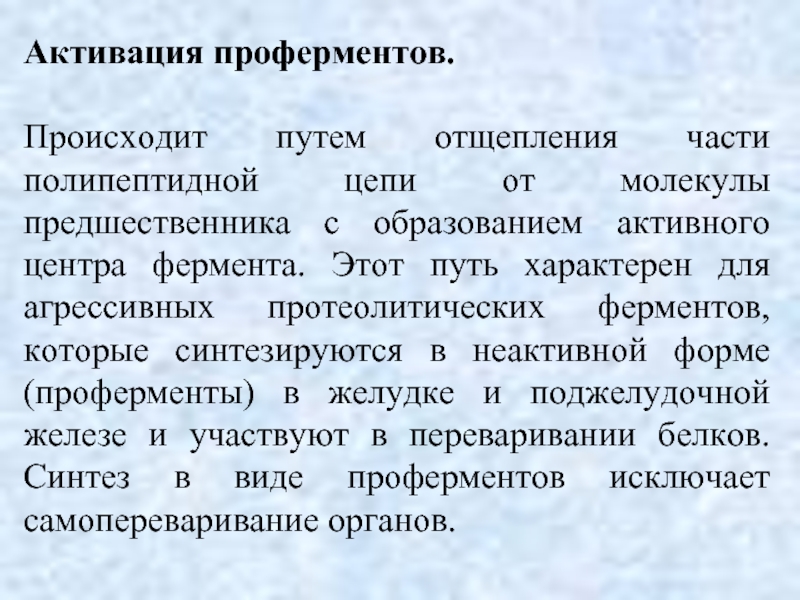 Активация проферментов.

Происходит путем отщепления части полипептидной цепи от молекулы предшественника с образованием активного центра фермента. Этот путь характерен для агрессивных протеолитических ферментов, которые синтезируются в неактивной форме (проферменты) в желудке и поджелудочной железе и участвуют в переваривании белков. Синтез в виде проферментов исключает самопереваривание органов.